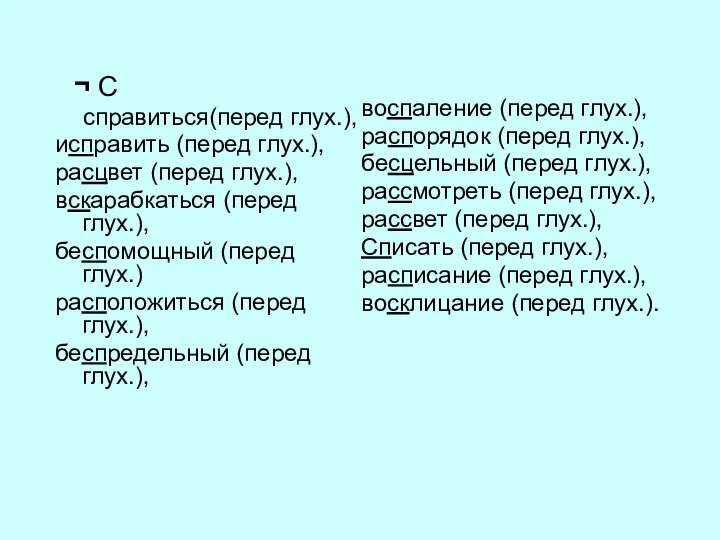 ¬ С

справиться(перед глух.), исправить (перед глух.), расцвет (перед глух.), вскарабкаться (перед глух.), беспомощный (перед глух.) расположиться (перед глух.), беспредельный (перед глух.),

воспаление (перед глух.), распорядок (перед глух.), бесцельный (перед глух.), рассмотреть (перед глух.), рассвет (перед глух.), Списать (перед глух.), расписание (перед глух.), восклицание (перед глух.).